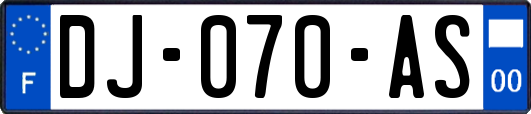 F
DJ-070-AS
00